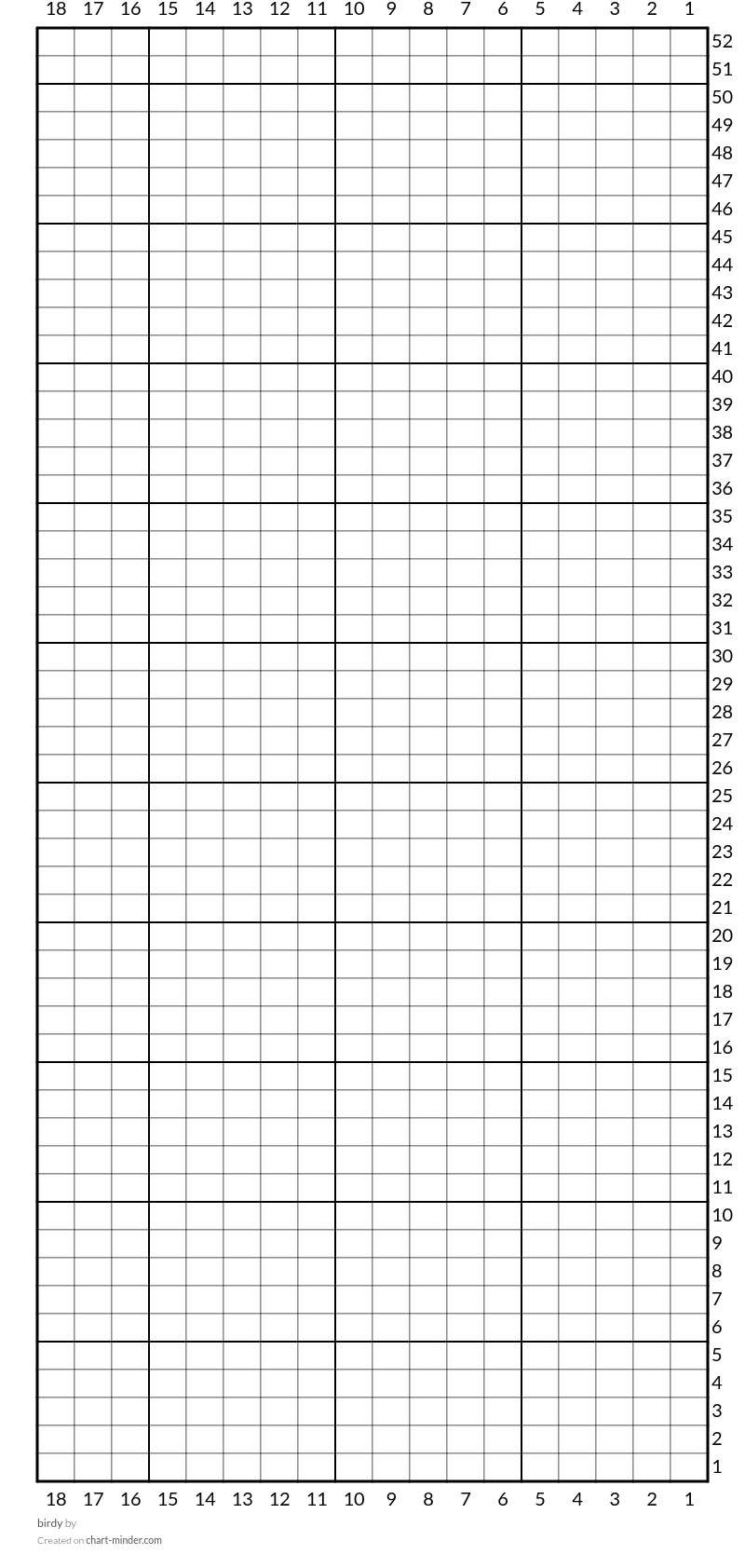 18 17 16 15 14 13 12 11 10 9 8 7 6 5 4 3 2 1

52
51
50
49
48
47
46
45
44
43
42
41
40
39
38
37
36
35
34
33
32
31
30
29
28
27
26
25
24
23
22
21
20
19
18
17
16
15
14
13
12
11
10
9
8
7
6
5
4
3
2
1

18 17 16 15 14 13 12 11 10 9 8 7 6 5 4 3 2 1

birdy by
Created on chart-minder.com